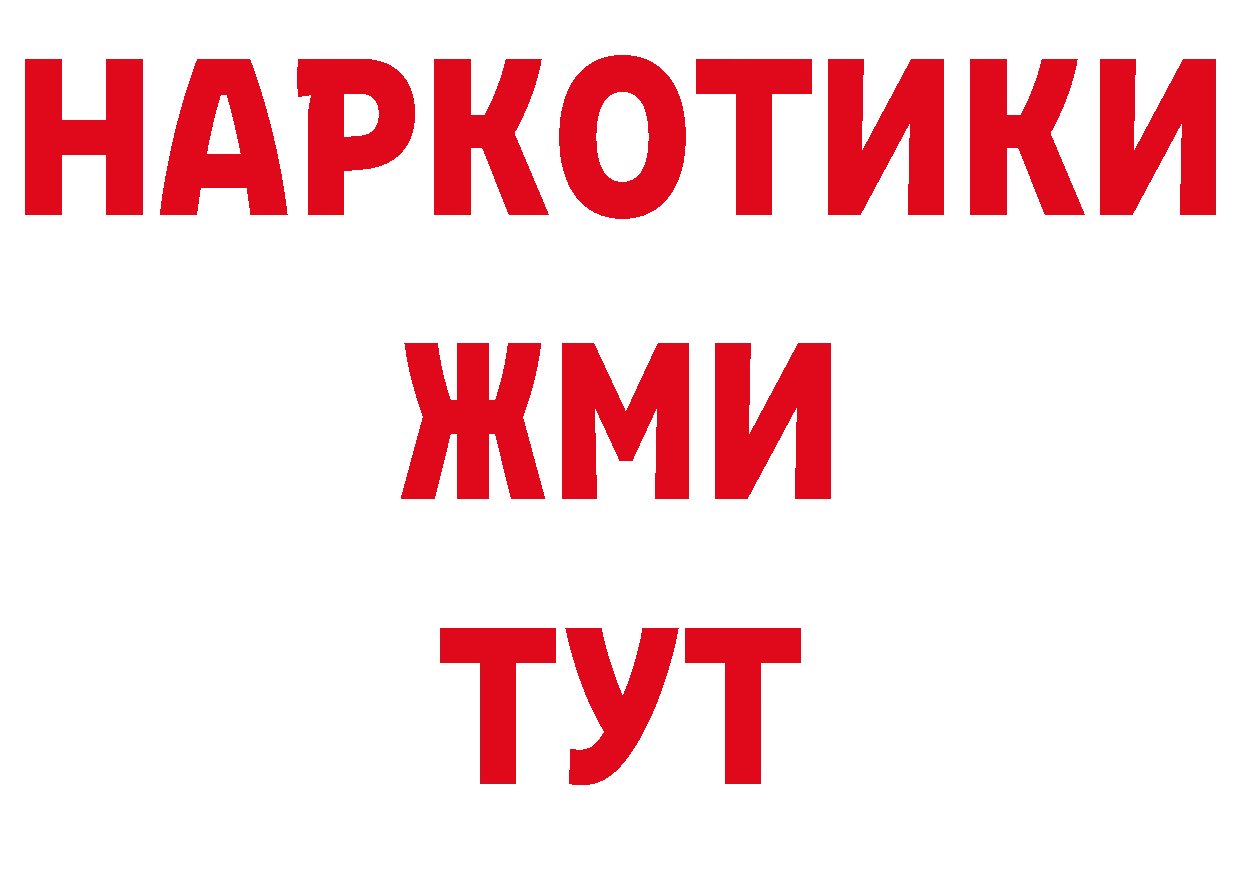 НАРКОТИКИ
ЖМИ
ТУТ